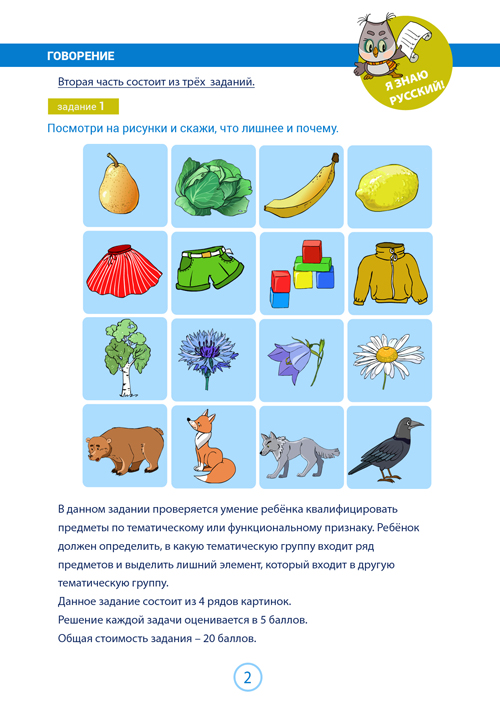 ГОВОРЕНИЕ

Я ЗНАЮ РУССКИЙ!

Вторая часть состоит из трёх заданий.

задание 1

Посмотри на рисунки и скажи, что лишнее и почему.

В данном задании проверяется умение ребёнка квалифицировать предметы по тематическому или функциональному признаку. Ребёнок должен определить, в какую тематическую группу входит ряд предметов и выделить лишний элемент, который входит в другую тематическую группу.
Данное задание состоит из 4 рядов картинок.
Решение каждой задачи оценивается в 5 баллов.
Общая стоимость задания – 20 баллов.

2